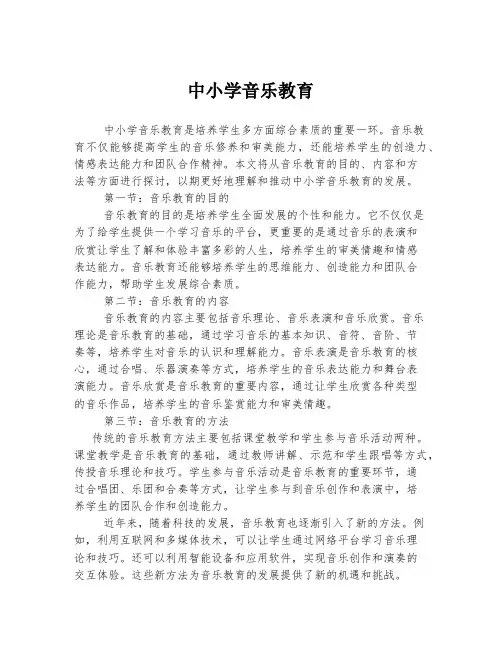 中小学音乐教育

中小学音乐教育是培养学生多方面综合素质的重要一环。音乐教育不仅能够提高学生的音乐修养和审美能力，还能培养学生的创造力、情感表达能力和团队合作精神。本文将从音乐教育的目的、内容和方法等方面进行探讨，以期更好地理解和推动中小学音乐教育的发展。

第一节：音乐教育的目的

音乐教育的目的是培养学生全面发展的个性和能力。它不仅仅是为了给学生提供一个学习音乐的平台，更重要的是通过音乐的表演和欣赏让学生了解和体验丰富多彩的人生，培养学生的审美情趣和情感表达能力。音乐教育还能够培养学生的思维能力、创造能力和团队合作能力，帮助学生发展综合素质。

第二节：音乐教育的内容

音乐教育的内容主要包括音乐理论、音乐表演和音乐欣赏。音乐理论是音乐教育的基础，通过学习音乐的基本知识、音符、音阶、节奏等，培养学生对音乐的认识和理解能力。音乐表演是音乐教育的核心，通过合唱、乐器演奏等方式，培养学生的音乐表达能力和舞台表演能力。音乐欣赏是音乐教育的重要内容，通过让学生欣赏各种类型的音乐作品，培养学生的音乐鉴赏能力和审美情趣。

第三节：音乐教育的方法

传统的音乐教育方法主要包括课堂教学和学生参与音乐活动两种。课堂教学是音乐教育的基础，通过教师讲解、示范和学生跟唱等方式，传授音乐理论和技巧。学生参与音乐活动是音乐教育的重要环节，通过合唱团、乐团和合奏等方式，让学生参与到音乐创作和表演中，培养学生的团队合作和创造能力。

近年来，随着科技的发展，音乐教育也逐渐引入了新的方法。例如，利用互联网和多媒体技术，可以让学生通过网络平台学习音乐理论和技巧。还可以利用智能设备和应用软件，实现音乐创作和演奏的交互体验。这些新方法为音乐教育的发展提供了新的机遇和挑战。